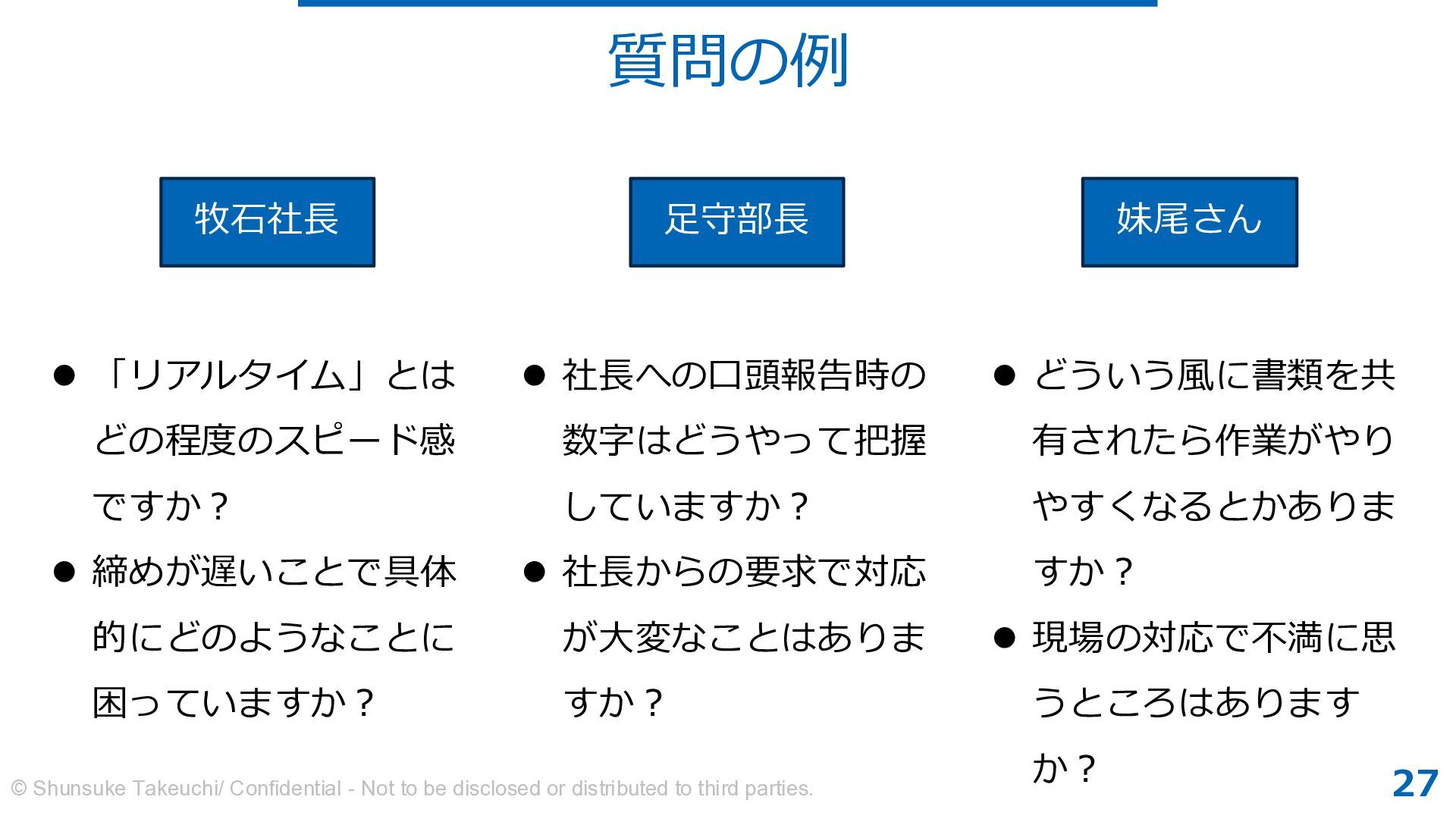 質問の例

牧石社長

• 「リアルタイム」とはどの程度のスピード感ですか？
• 締めが遅いことで具体的にどのようなことに困っていますか？

足守部長

• 社長への口頭報告時の数字はどうやって把握していますか？
• 社長からの要求で対応が大変なことはありますか？

妹尾さん

• どういう風に書類を共有されたら作業がやりやすくなるとかありますか？
• 現場の対応で不満に思うところはありますか？

© Shunsuke Takeuchi/ Confidential - Not to be disclosed or distributed to third parties.

27